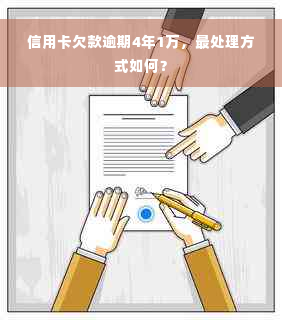 信用卡欠款逾期4年1万，最处理方式如何？